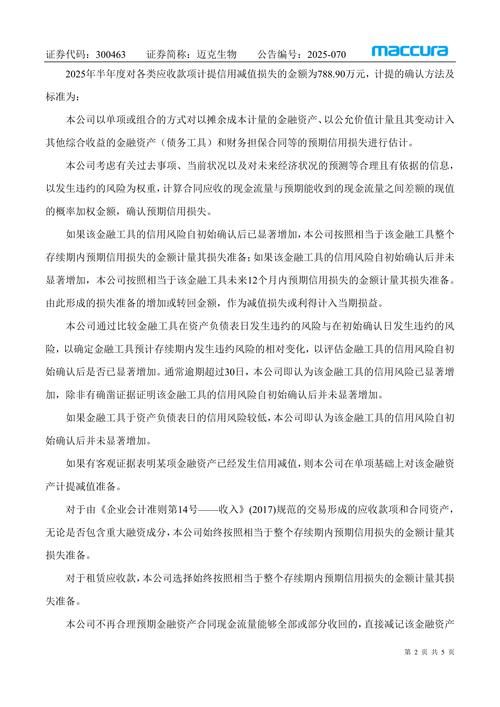 证券代码：300463　　证券简称：迈克生物　　公告编号：2025-070　　maccura

2025年半年度对各类应收款项计提信用减值损失的金额为788.90万元，计提的确认方法及标准为：

本公司以单项或组合的方式对以摊余成本计量的金融资产、以公允价值计量且其变动计入其他综合收益的金融资产（债务工具）和财务担保合同等的预期信用损失进行估计。

本公司考虑有关过去事项、当前状况以及对未来经济状况的预测等合理且有依据的信息，以发生违约的风险为权重，计算合同应收的现金流量与预期能收到的现金流量之间差额的现值的概率加权金额，确认预期信用损失。

如果该金融工具的信用风险自初始确认后已显著增加，本公司按照相当于该金融工具整个存续期内预期信用损失的金额计量其损失准备；如果该金融工具的信用风险自初始确认后并未显著增加，本公司按照相当于该金融工具未来12个月内预期信用损失的金额计量其损失准备。由此形成的损失准备的增加或转回金额，作为减值损失或利得计入当期损益。

本公司通过比较金融工具在资产负债表日发生违约的风险与在初始确认日发生违约的风险，以确定金融工具预计存续期内发生违约风险的相对变化，以评估金融工具的信用风险自初始确认后是否已显著增加。通常逾期超过30日，本公司即认为该金融工具的信用风险已显著增加，除非有确凿证据证明该金融工具的信用风险自初始确认后并未显著增加。

如果金融工具于资产负债表日的信用风险较低，本公司即认为该金融工具的信用风险自初始确认后并未显著增加。

如果有客观证据表明某项金融资产已经发生信用减值，则本公司在单项基础上对该金融资产计提减值准备。

对于由《企业会计准则第14号——收入》(2017)规范的交易形成的应收款项和合同资产，无论是否包含重大融资成分，本公司始终按照相当于整个存续期内预期信用损失的金额计量其损失准备。

对于租赁应收款，本公司选择始终按照相当于整个存续期内预期信用损失的金额计量其损失准备。

本公司不再合理预期金融资产合同现金流量能够全部或部分收回的，直接减记该金融资产

第 2 页 共 5 页